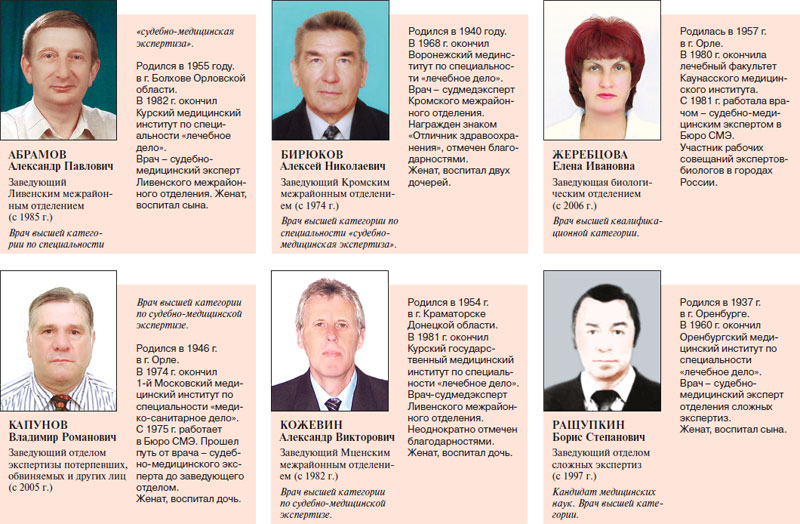 АБРАМОВ
Александр Павлович

Заведующий Ливенским межрайонным отделением (с 1985 г.)

Врач высшей категории по специальности

«судебно-медицинская экспертиза».

Родился в 1955 году. в г. Болхове Орловской области. В 1982 г. окончил Курский медицинский институт по специальности «лечебное дело». Врач – судебно-медицинский эксперт Ливенского межрайонного отделения. Женат, воспитал сына.

БИРЮКОВ
Алексей Николаевич

Заведующий Кромским межрайонным отделением (с 1974 г.)

Врач высшей категории по специальности «судебно-медицинская экспертиза».

Родился в 1940 году. В 1968 г. окончил Воронежский мединститут по специальности «лечебное дело». Врач – судмедэксперт Кромского межрайонного отделения. Награжден знаком «Отличник здравоохранения», отмечен благодарностями. Женат, воспитал двух дочерей.

ЖЕРЕБЦОВА
Елена Ивановна

Заведующая биологическим отделением (с 2006 г.)

Врач высшей квалификационной категории.

Родилась в 1957 г. в г. Орле. В 1980 г. окончила лечебный факультет Каунасского медицинского института. С 1981 г. работала врачом – судебно-медицинским экспертом в Бюро СМЭ. Участник рабочих совещаний экспертов-биологов в городах России.

КАПУНОВ
Владимир Романович

Заведующий отделом экспертизы потерпевших, обвиняемых и других лиц (с 2005 г.)

Врач высшей категории по судебно-медицинской экспертизе.

Родился в 1946 г. в г. Орле. В 1974 г. окончил 1-й Московский медицинский институт по специальности «медико-санитарное дело». С 1975 г. работает в Бюро СМЭ. Прошел путь от врача – судебно-медицинского эксперта до заведующего отделом. Женат, воспитал дочь.

КОЖЕВИН
Александр Викторович

Заведующий Мценским межрайонным отделением (с 1982 г.)

Врач высшей категории по судебно-медицинской экспертизе.

Родился в 1954 г. в г. Краматорске Донецкой области. В 1981 г. окончил Курский государственный медицинский институт по специальности «лечебное дело». Врач-судмедэксперт Ливенского межрайонного отделения. Неоднократно отмечен благодарностями. Женат, воспитал дочь.

РАЩУПКИН
Борис Степанович

Заведующий отделом сложных экспертиз (с 1997 г.)

Кандидат медицинских наук. Врач высшей категории.

Родился в 1937 г. в г. Оренбурге. В 1960 г. окончил Оренбургский медицинский институт по специальности «лечебное дело». Врач – судебно-медицинский эксперт отделения сложных экспертиз. Женат, воспитал сына.